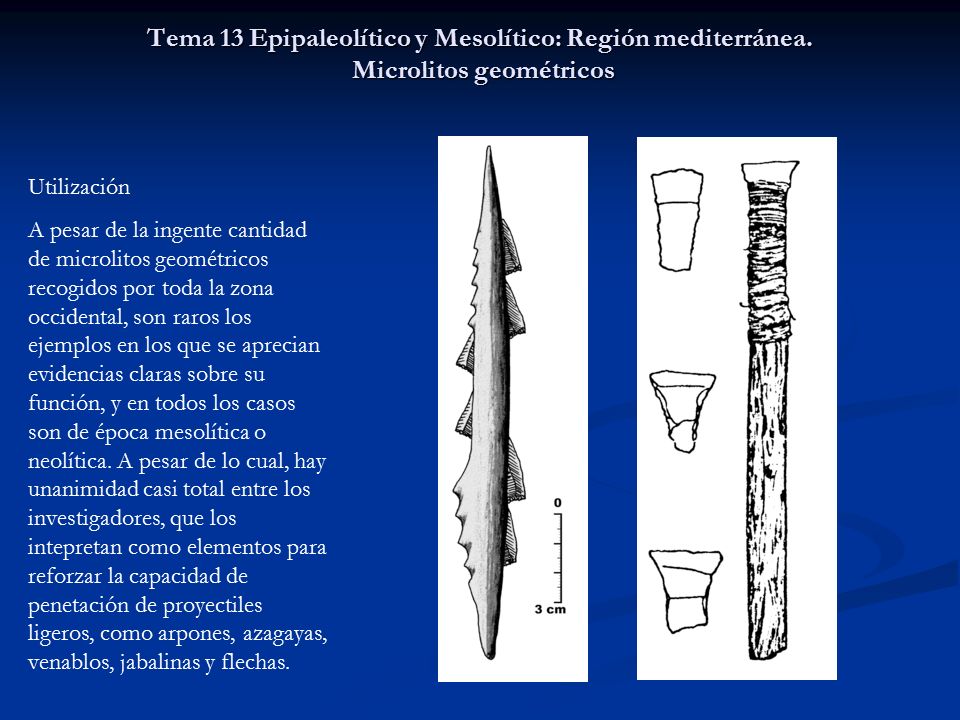 Tema 13 Epipaleolítico y Mesolítico: Región mediterránea.
Microlitos geométricos

Utilización

A pesar de la ingente cantidad de microlitos geométricos recogidos por toda la zona occidental, son raros los ejemplos en los que se aprecian evidencias claras sobre su función, y en todos los casos son de época mesolítica o neolítica. A pesar de lo cual, hay unanimidad casi total entre los investigadores, que los intepretan como elementos para reforzar la capacidad de penetación de proyectiles ligeros, como arpones, azagayas, venablos, jabalinas y flechas.

0
3 cm